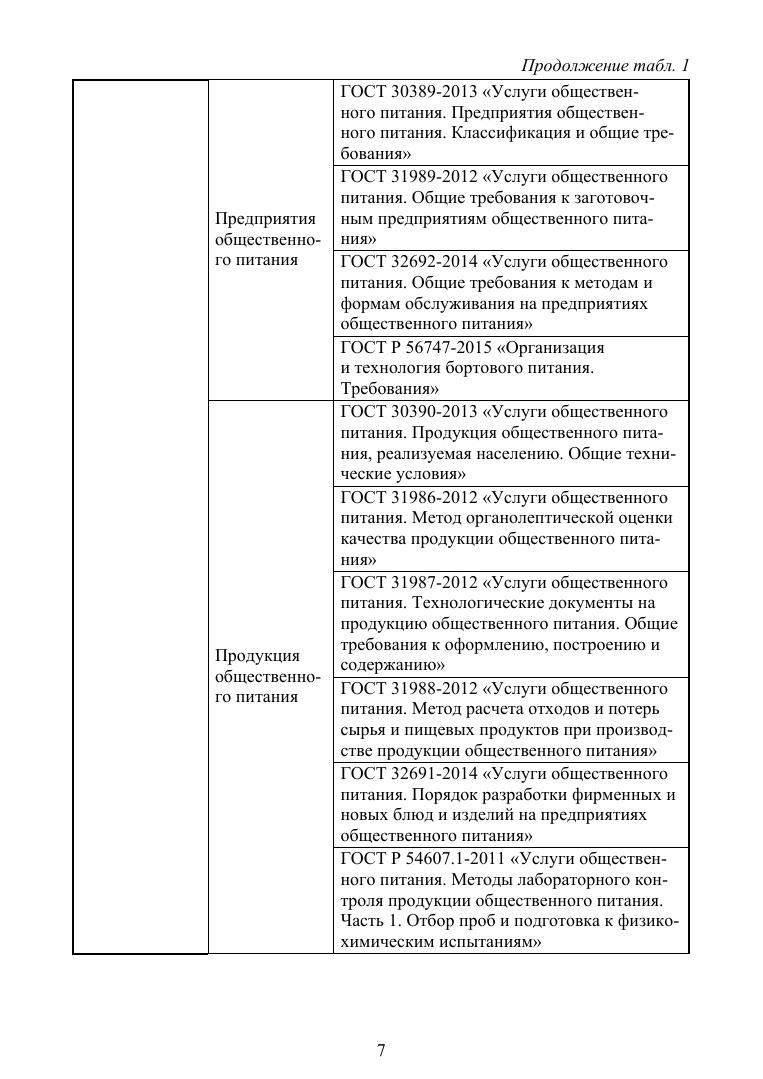 Продолжение табл. 1

| | | |
|---|---|---|
| | Предприятия общественного питания | ГОСТ 30389-2013 «Услуги общественного питания. Предприятия общественного питания. Классификация и общие требования» |
| | | ГОСТ 31989-2012 «Услуги общественного питания. Общие требования к заготовочным предприятиям общественного питания» |
| | | ГОСТ 32692-2014 «Услуги общественного питания. Общие требования к методам и формам обслуживания на предприятиях общественного питания» |
| | | ГОСТ Р 56747-2015 «Организация и технология бортового питания. Требования» |
| | Продукция общественного питания | ГОСТ 30390-2013 «Услуги общественного питания. Продукция общественного питания, реализуемая населению. Общие технические условия» |
| | | ГОСТ 31986-2012 «Услуги общественного питания. Метод органолептической оценки качества продукции общественного питания» |
| | | ГОСТ 31987-2012 «Услуги общественного питания. Технологические документы на продукцию общественного питания. Общие требования к оформлению, построению и содержанию» |
| | | ГОСТ 31988-2012 «Услуги общественного питания. Метод расчета отходов и потерь сырья и пищевых продуктов при производстве продукции общественного питания» |
| | | ГОСТ 32691-2014 «Услуги общественного питания. Порядок разработки фирменных и новых блюд и изделий на предприятиях общественного питания» |
| | | ГОСТ Р 54607.1-2011 «Услуги общественного питания. Методы лабораторного контроля продукции общественного питания. Часть 1. Отбор проб и подготовка к физико-химическим испытаниям» |

7